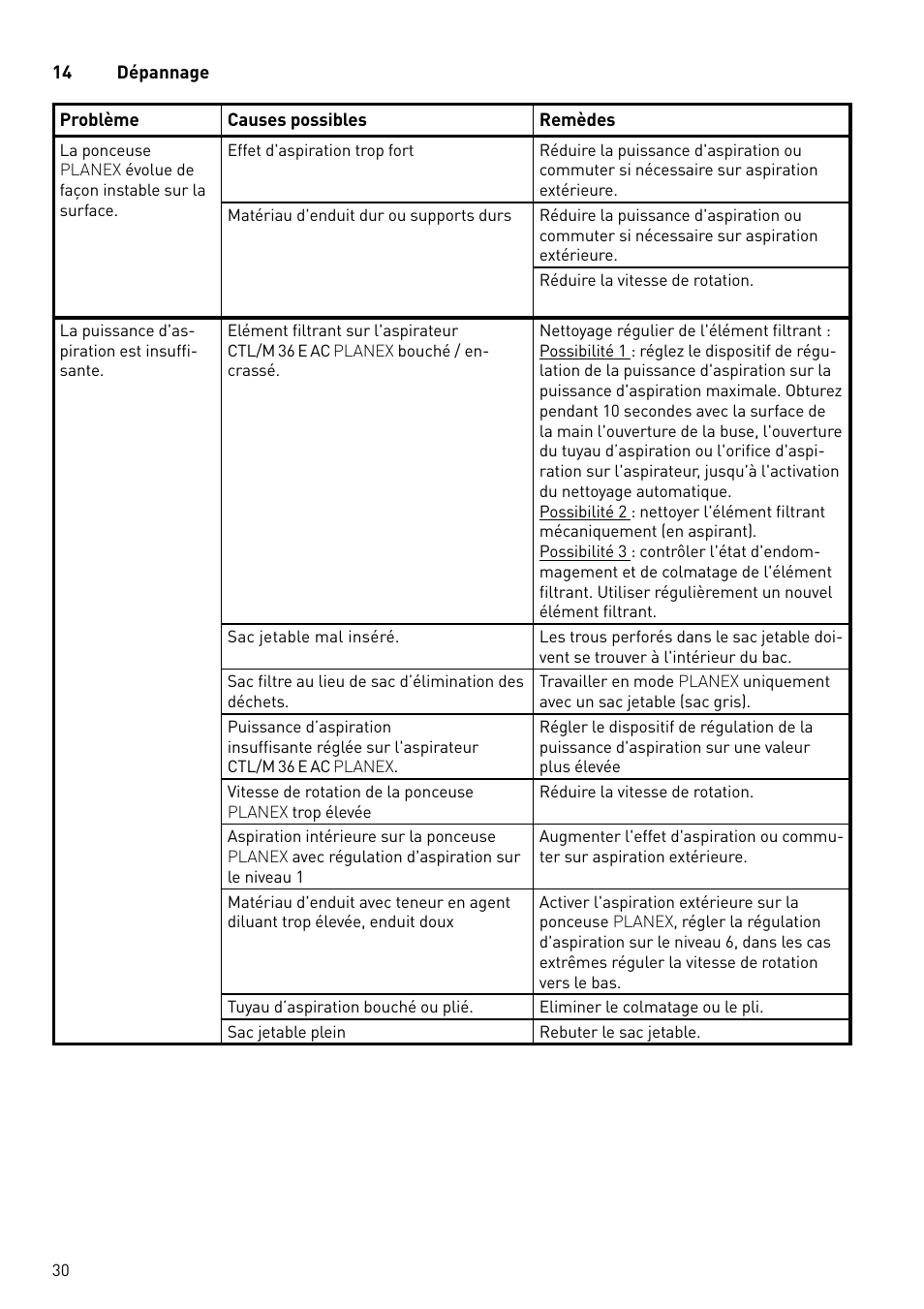 14 Dépannage

| Problème | Causes possibles | Remèdes |
|---|---|---|
| La ponceuse PLANEX évolue de façon instable sur la surface. | Effet d'aspiration trop fort | Réduire la puissance d'aspiration ou commuter si nécessaire sur aspiration extérieure. |
| | Matériau d'enduit dur ou supports durs | Réduire la puissance d'aspiration ou commuter si nécessaire sur aspiration extérieure. |
| | | Réduire la vitesse de rotation. |
| La puissance d'aspiration est insuffisante. | Elément filtrant sur l'aspirateur CTL/M 36 E AC PLANEX bouché / encrassé. | Nettoyage régulier de l'élément filtrant : Possibilité 1 : réglez le dispositif de régulation de la puissance d'aspiration sur la puissance d'aspiration maximale. Obturez pendant 10 secondes avec la surface de la main l'ouverture de la buse, l'ouverture du tuyau d'aspiration ou l'orifice d'aspiration sur l'aspirateur, jusqu'à l'activation du nettoyage automatique. Possibilité 2 : nettoyer l'élément filtrant mécaniquement (en aspirant). Possibilité 3 : contrôler l'état d'endommagement et de colmatage de l'élément filtrant. Utiliser régulièrement un nouvel élément filtrant. |
| | Sac jetable mal inséré. | Les trous perforés dans le sac jetable doivent se trouver à l'intérieur du bac. |
| | Sac filtre au lieu de sac d'élimination des déchets. | Travailler en mode PLANEX uniquement avec un sac jetable (sac gris). |
| | Puissance d'aspiration insuffisante réglée sur l'aspirateur CTL/M 36 E AC PLANEX. | Régler le dispositif de régulation de la puissance d'aspiration sur une valeur plus élevée |
| | Vitesse de rotation de la ponceuse PLANEX trop élevée | Réduire la vitesse de rotation. |
| | Aspiration intérieure sur la ponceuse PLANEX avec régulation d'aspiration sur le niveau 1 | Augmenter l'effet d'aspiration ou commuter sur aspiration extérieure. |
| | Matériau d'enduit avec teneur en agent diluant trop élevée, enduit doux | Activer l'aspiration extérieure sur la ponceuse PLANEX, régler la régulation d'aspiration sur le niveau 6, dans les cas extrêmes réguler la vitesse de rotation vers le bas. |
| | Tuyau d'aspiration bouché ou plié. | Eliminer le colmatage ou le pli. |
| | Sac jetable plein | Rebuter le sac jetable. |

30